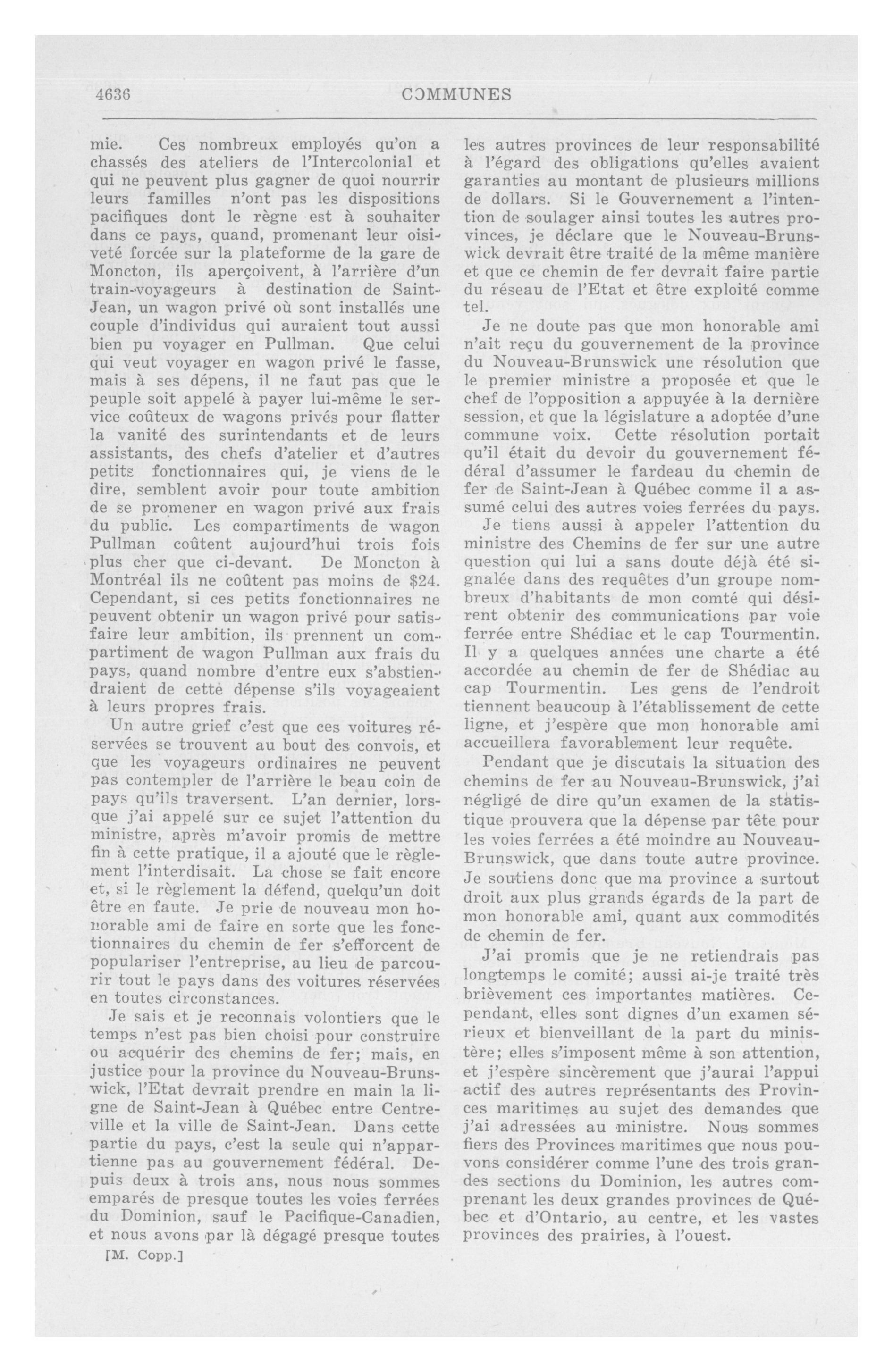 4636 COMMUNES

mie. Ces nombreux employés qu'on a chassés des ateliers de l'Intercolonial et qui ne peuvent plus gagner de quoi nourrir leurs familles n'ont pas les dispositions pacifiques dont le règne est à souhaiter dans ce pays, quand, promenant leur oisiveté forcée sur la plateforme de la gare de Moncton, ils aperçoivent, à l'arrière d'un train-voyageurs à destination de Saint-Jean, un wagon privé où sont installés une couple d'individus qui auraient tout aussi bien pu voyager en Pullman. Que celui qui veut voyager en wagon privé le fasse, mais à ses dépens, il ne faut pas que le peuple soit appelé à payer lui-même le service coûteux de wagons privés pour flatter la vanité des surintendants et de leurs assistants, des chefs d'atelier et d'autres petits fonctionnaires qui, je viens de le dire, semblent avoir pour toute ambition de se promener en wagon privé aux frais du public. Les compartiments de wagon Pullman coûtent aujourd'hui trois fois plus cher que ci-devant. De Moncton à Montréal ils ne coûtent pas moins de $24. Cependant, si ces petits fonctionnaires ne peuvent obtenir un wagon privé pour satisfaire leur ambition, ils prennent un compartiment de wagon Pullman aux frais du pays, quand nombre d'entre eux s'abstiendraient de cette dépense s'ils voyageaient à leurs propres frais.

Un autre grief c'est que ces voitures réservées se trouvent au bout des convois, et que les voyageurs ordinaires ne peuvent pas contempler de l'arrière le beau coin de pays qu'ils traversent. L'an dernier, lorsque j'ai appelé sur ce sujet l'attention du ministre, après m'avoir promis de mettre fin à cette pratique, il a ajouté que le règlement l'interdisait. La chose se fait encore et, si le règlement la défend, quelqu'un doit être en faute. Je prie de nouveau mon honorable ami de faire en sorte que les fonctionnaires du chemin de fer s'efforcent de populariser l'entreprise, au lieu de parcourir tout le pays dans des voitures réservées en toutes circonstances.

Je sais et je reconnais volontiers que le temps n'est pas bien choisi pour construire ou acquérir des chemins de fer; mais, en justice pour la province du Nouveau-Brunswick, l'Etat devrait prendre en main la ligne de Saint-Jean à Québec entre Centreville et la ville de Saint-Jean. Dans cette partie du pays, c'est la seule qui n'appartienne pas au gouvernement fédéral. Depuis deux à trois ans, nous nous sommes emparés de presque toutes les voies ferrées du Dominion, sauf le Pacifique-Canadien, et nous avons par là dégagé presque toutes

[M. Copp.]

les autres provinces de leur responsabilité à l'égard des obligations qu'elles avaient garanties au montant de plusieurs millions de dollars. Si le Gouvernement a l'intention de soulager ainsi toutes les autres provinces, je déclare que le Nouveau-Brunswick devrait être traité de la même manière et que ce chemin de fer devrait faire partie du réseau de l'Etat et être exploité comme tel.

Je ne doute pas que mon honorable ami n'ait reçu du gouvernement de la province du Nouveau-Brunswick une résolution que le premier ministre a proposée et que le chef de l'opposition a appuyée à la dernière session, et que la législature a adoptée d'une commune voix. Cette résolution portait qu'il était du devoir du gouvernement fédéral d'assumer le fardeau du chemin de fer de Saint-Jean à Québec comme il a assumé celui des autres voies ferrées du pays.

Je tiens aussi à appeler l'attention du ministre des Chemins de fer sur une autre question qui lui a sans doute déjà été signalée dans des requêtes d'un groupe nombreux d'habitants de mon comté qui désirent obtenir des communications par voie ferrée entre Shédiac et le cap Tourmentin. Il y a quelques années une charte a été accordée au chemin de fer de Shédiac au cap Tourmentin. Les gens de l'endroit tiennent beaucoup à l'établissement de cette ligne, et j'espère que mon honorable ami accueillera favorablement leur requête.

Pendant que je discutais la situation des chemins de fer au Nouveau-Brunswick, j'ai négligé de dire qu'un examen de la statistique prouvera que la dépense par tête pour les voies ferrées a été moindre au Nouveau-Brunswick, que dans toute autre province. Je soutiens donc que ma province a surtout droit aux plus grands égards de la part de mon honorable ami, quant aux commodités de chemin de fer.

J'ai promis que je ne retiendrais pas longtemps le comité; aussi ai-je traité très brièvement ces importantes matières. Cependant, elles sont dignes d'un examen sérieux et bienveillant de la part du ministère; elles s'imposent même à son attention, et j'espère sincèrement que j'aurai l'appui actif des autres représentants des Provinces maritimes au sujet des demandes que j'ai adressées au ministre. Nous sommes fiers des Provinces maritimes que nous pouvons considérer comme l'une des trois grandes sections du Dominion, les autres comprenant les deux grandes provinces de Québec et d'Ontario, au centre, et les vastes provinces des prairies, à l'ouest.